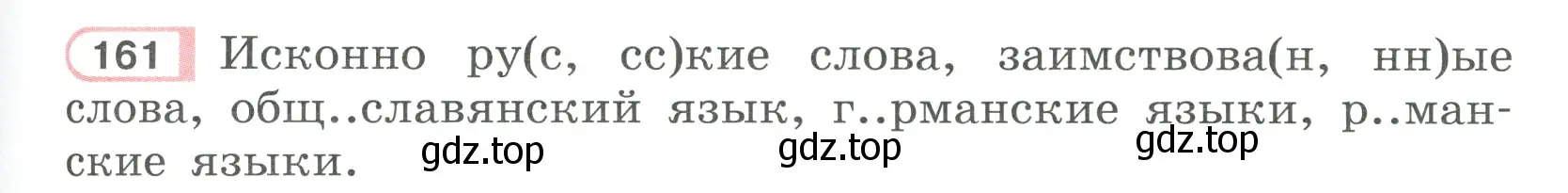 161 Исконно ру(с, сс)кие слова, заимствова(н, нн)ые слова, общ..славянский язык, г..рманские языки, р..манские языки.

gdz.top gdz.top gdz.top